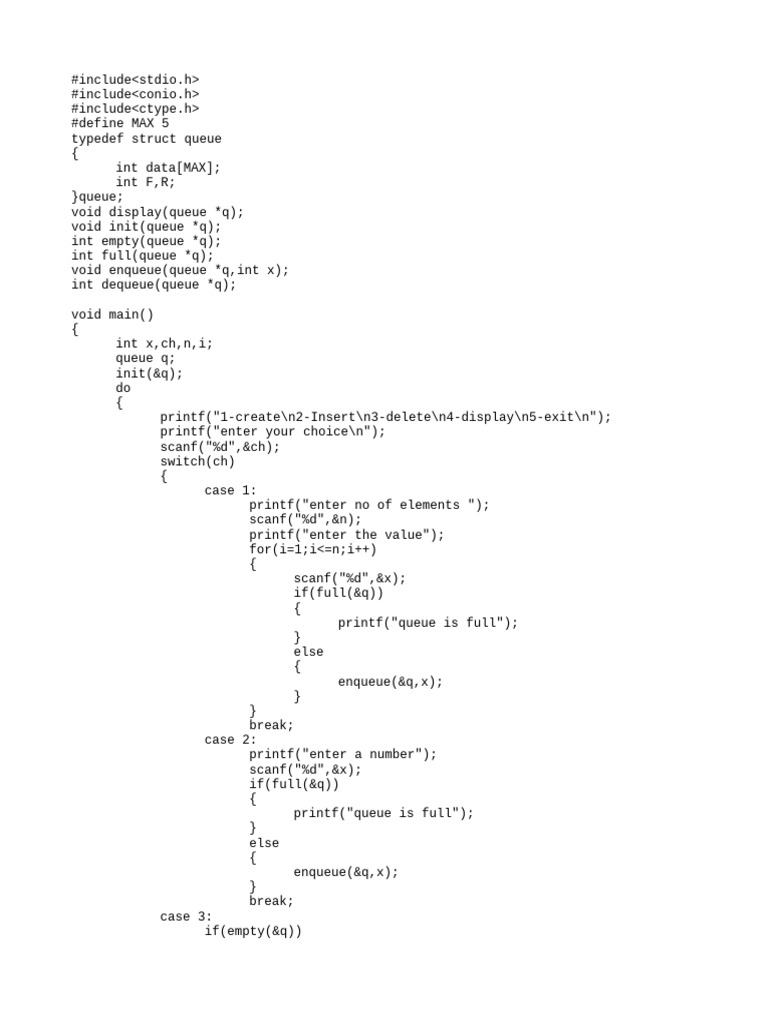 #include<stdio.h>
#include<conio.h>
#include<ctype.h>
#define MAX 5
typedef struct queue
{
	int data[MAX];
	int F,R;
}queue;
void display(queue *q);
void init(queue *q);
int empty(queue *q);
int full(queue *q);
void enqueue(queue *q,int x);
int dequeue(queue *q);

void main()
{
	int x,ch,n,i;
	queue q;
	init(&q);
	do
	{
		printf("1-create\n2-Insert\n3-delete\n4-display\n5-exit\n");
		printf("enter your choice\n");
		scanf("%d",&ch);
		switch(ch)
		{
			case 1:
				printf("enter no of elements ");
				scanf("%d",&n);
				printf("enter the value");
				for(i=1;i<=n;i++)
				{
					scanf("%d",&x);
					if(full(&q))
					{
						printf("queue is full");
					}
					else
					{
						enqueue(&q,x);
					}
				}
				break;
			case 2:
				printf("enter a number");
				scanf("%d",&x);
				if(full(&q))
				{
					printf("queue is full");
				}
				else
				{
					enqueue(&q,x);
				}
				break;
		case 3:
			if(empty(&q))